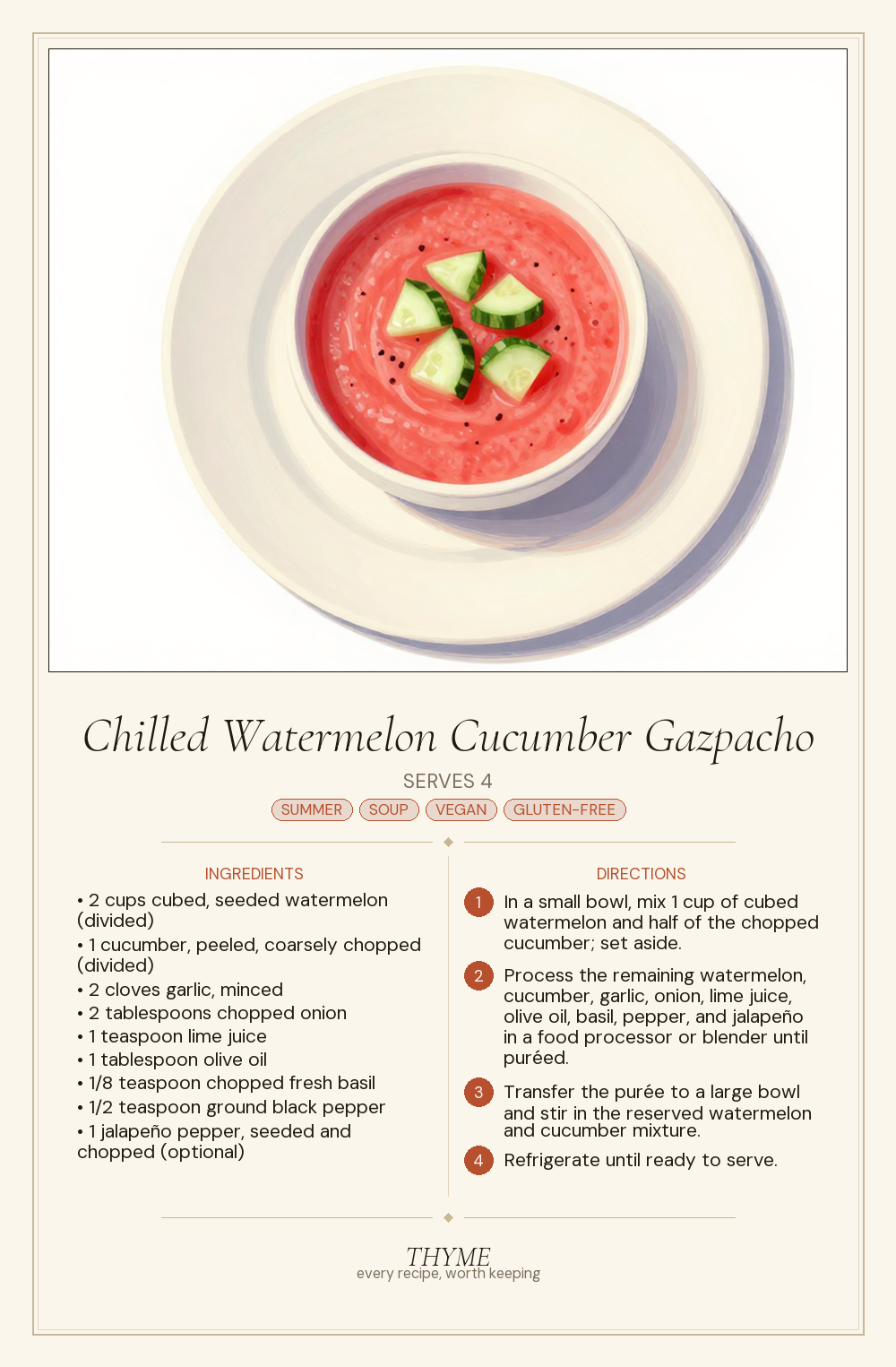 Chilled Watermelon Cucumber Gazpacho

SERVES 4

SUMMER SOUP VEGAN GLUTEN-FREE

INGREDIENTS

• 2 cups cubed, seeded watermelon (divided)
• 1 cucumber, peeled, coarsely chopped (divided)
• 2 cloves garlic, minced
• 2 tablespoons chopped onion
• 1 teaspoon lime juice
• 1 tablespoon olive oil
• 1/8 teaspoon chopped fresh basil
• 1/2 teaspoon ground black pepper
• 1 jalapeño pepper, seeded and chopped (optional)

DIRECTIONS

1 In a small bowl, mix 1 cup of cubed watermelon and half of the chopped cucumber; set aside.

2 Process the remaining watermelon, cucumber, garlic, onion, lime juice, olive oil, basil, pepper, and jalapeño in a food processor or blender until puréed.

3 Transfer the purée to a large bowl and stir in the reserved watermelon and cucumber mixture.

4 Refrigerate until ready to serve.

THYME
every recipe, worth keeping